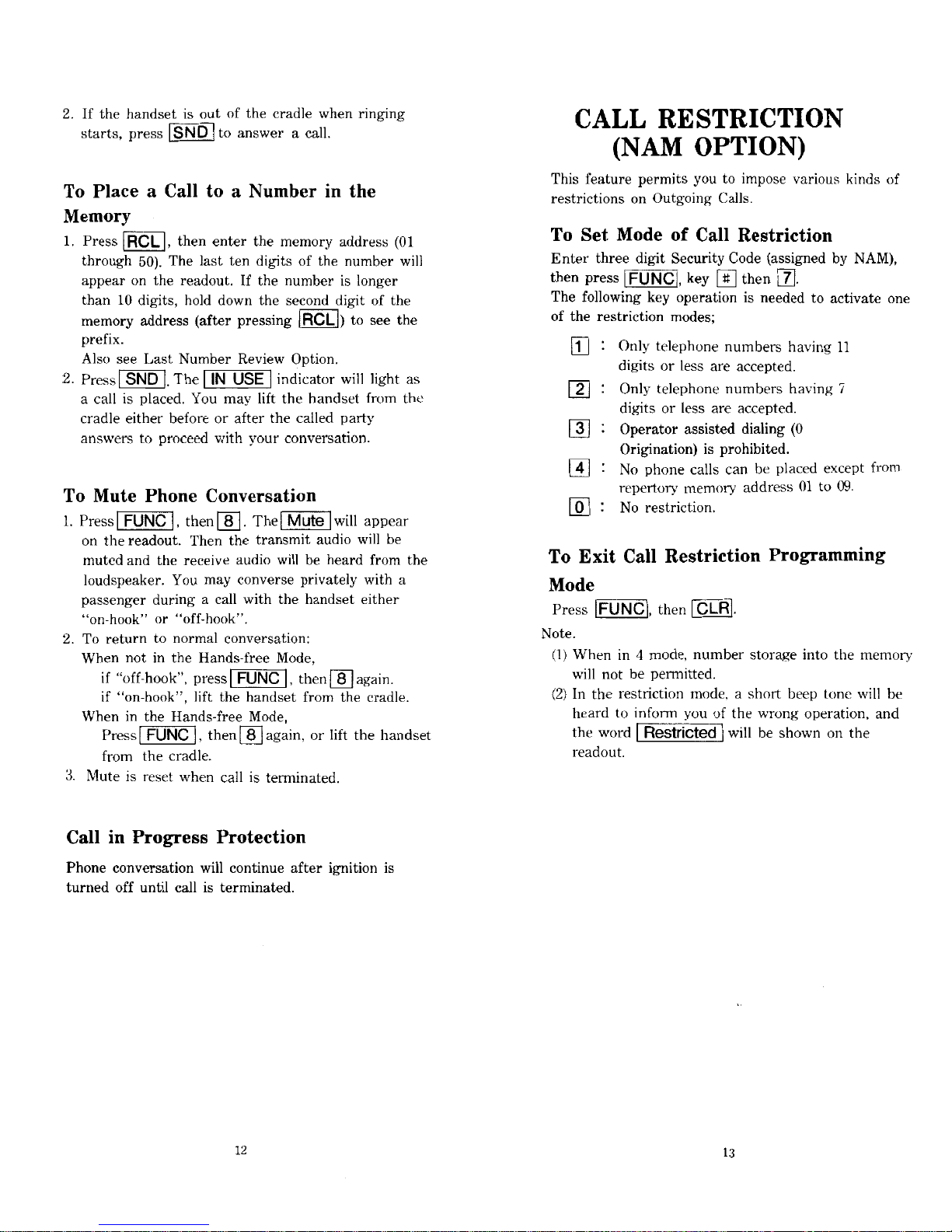 2. If the handset is out of the cradle when ringing starts, press SND to answer a call.

To Place a Call to a Number in the Memory

1. Press RCL, then enter the memory address (01 through 50). The last ten digits of the number will appear on the readout. If the number is longer than 10 digits, hold down the second digit of the memory address (after pressing RCL) to see the prefix.
Also see Last Number Review Option.
2. Press SND. The IN USE indicator will light as a call is placed. You may lift the handset from the cradle either before or after the called party answers to proceed with your conversation.

To Mute Phone Conversation

1. Press FUNC, then 8. The Mute will appear on the readout. Then the transmit audio will be muted and the receive audio will be heard from the loudspeaker. You may converse privately with a passenger during a call with the handset either "on-hook" or "off-hook".
2. To return to normal conversation:
When not in the Hands-free Mode,
if "off-hook", press FUNC, then 8 again.
if "on-hook", lift the handset from the cradle.
When in the Hands-free Mode,
Press FUNC, then 8 again, or lift the handset from the cradle.
3. Mute is reset when call is terminated.

Call in Progress Protection

Phone conversation will continue after ignition is turned off until call is terminated.

12

CALL RESTRICTION (NAM OPTION)

This feature permits you to impose various kinds of restrictions on Outgoing Calls.

To Set Mode of Call Restriction

Enter three digit Security Code (assigned by NAM), then press FUNC, key # then 7.
The following key operation is needed to activate one of the restriction modes;

1 : Only telephone numbers having 11 digits or less are accepted.
2 : Only telephone numbers having 7 digits or less are accepted.
3 : Operator assisted dialing (0 Origination) is prohibited.
4 : No phone calls can be placed except from repertory memory address 01 to 09.
0 : No restriction.

To Exit Call Restriction Programming Mode

Press FUNC, then CLR.
Note.
(1) When in 4 mode, number storage into the memory will not be permitted.
(2) In the restriction mode, a short beep tone will be heard to inform you of the wrong operation, and the word Restricted will be shown on the readout.

13